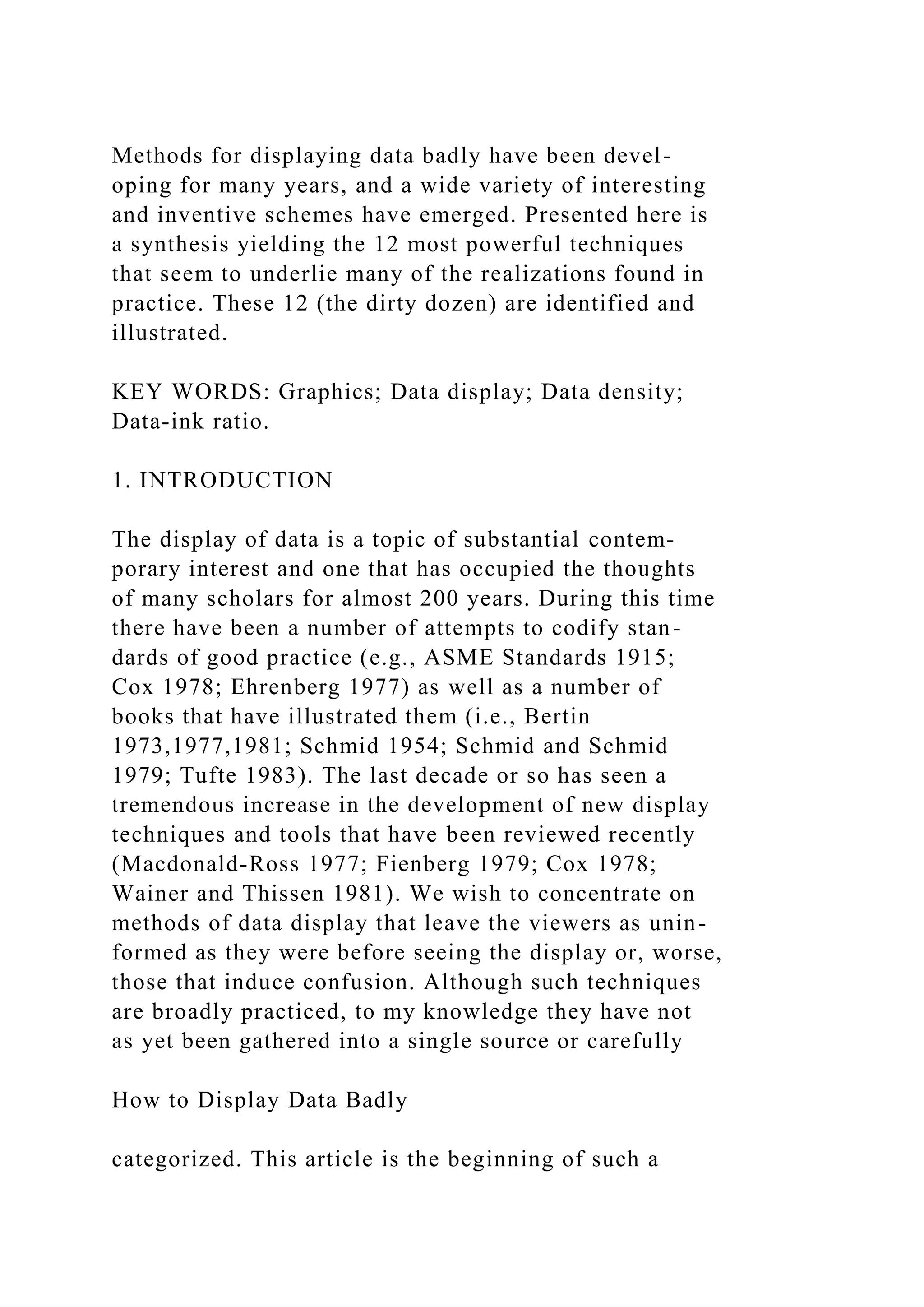 Methods for displaying data badly have been developing for many years, and a wide variety of interesting and inventive schemes have emerged. Presented here is a synthesis yielding the 12 most powerful techniques that seem to underlie many of the realizations found in practice. These 12 (the dirty dozen) are identified and illustrated.

KEY WORDS: Graphics; Data display; Data density; Data-ink ratio.

1. INTRODUCTION

The display of data is a topic of substantial contemporary interest and one that has occupied the thoughts of many scholars for almost 200 years. During this time there have been a number of attempts to codify standards of good practice (e.g., ASME Standards 1915; Cox 1978; Ehrenberg 1977) as well as a number of books that have illustrated them (i.e., Bertin 1973,1977,1981; Schmid 1954; Schmid and Schmid 1979; Tufte 1983). The last decade or so has seen a tremendous increase in the development of new display techniques and tools that have been reviewed recently (Macdonald-Ross 1977; Fienberg 1979; Cox 1978; Wainer and Thissen 1981). We wish to concentrate on methods of data display that leave the viewers as uninformed as they were before seeing the display or, worse, those that induce confusion. Although such techniques are broadly practiced, to my knowledge they have not as yet been gathered into a single source or carefully

How to Display Data Badly

categorized. This article is the beginning of such a